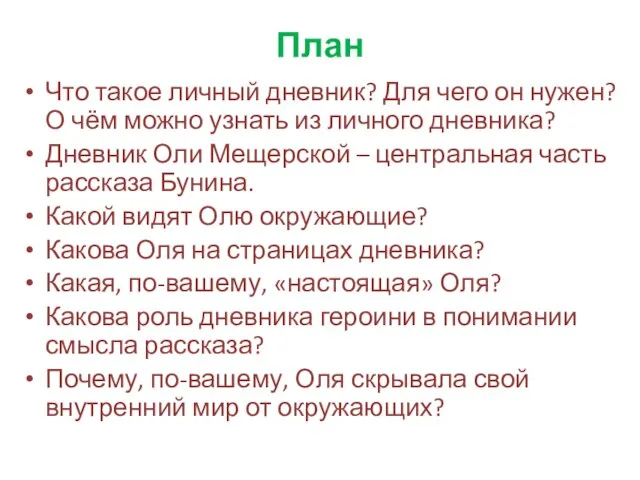 План

• Что такое личный дневник? Для чего он нужен? О чём можно узнать из личного дневника?
• Дневник Оли Мещерской – центральная часть рассказа Бунина.
• Какой видят Олю окружающие?
• Какова Оля на страницах дневника?
• Какая, по-вашему, «настоящая» Оля?
• Какова роль дневника героини в понимании смысла рассказа?
• Почему, по-вашему, Оля скрывала свой внутренний мир от окружающих?